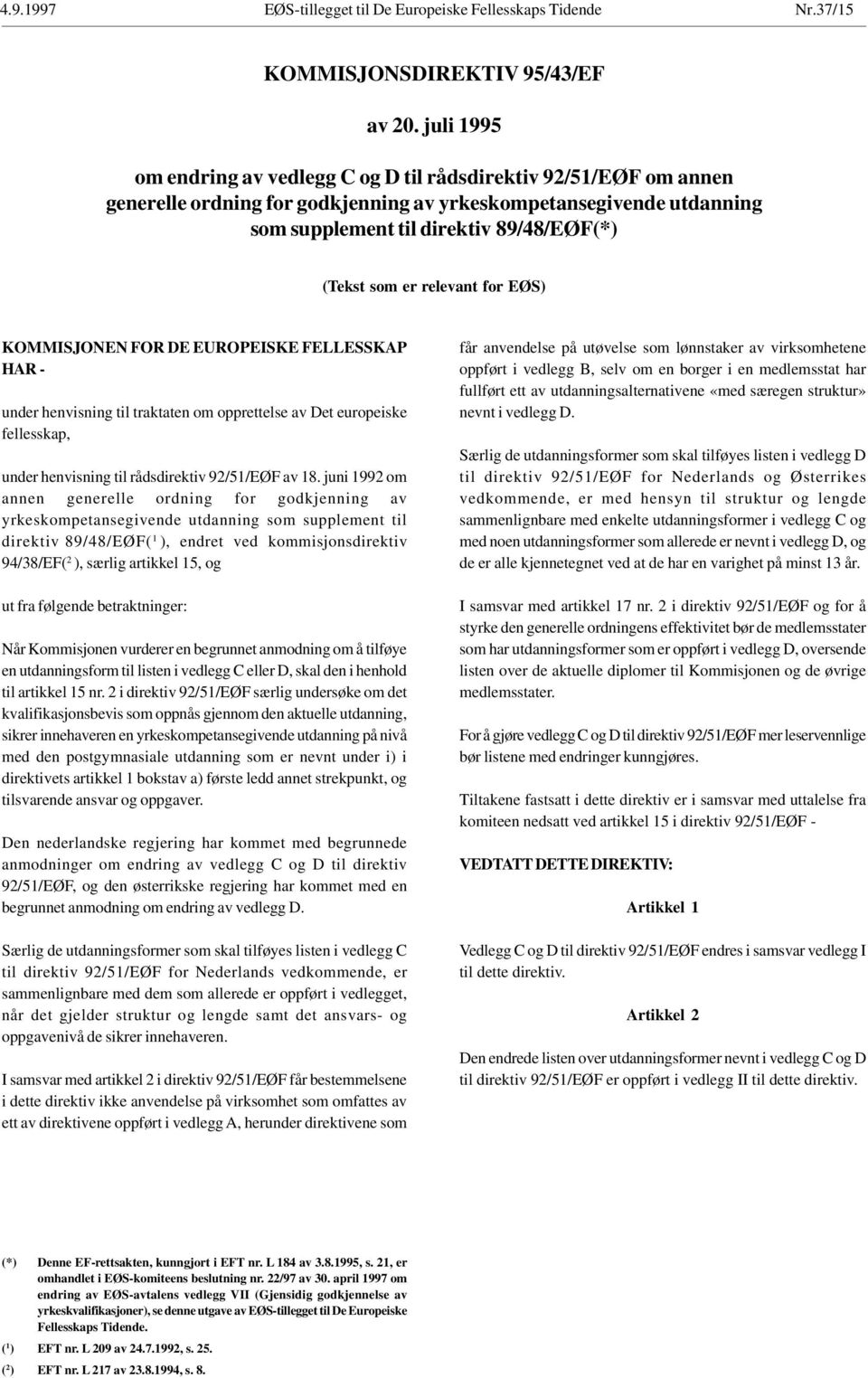 4.9.1997 EØS-tillegget til De Europeiske Fellesskaps Tidende Nr.37/15

KOMMISJONSDIREKTIV 95/43/EF

av 20. juli 1995

om endring av vedlegg C og D til rådsdirektiv 92/51/EØF om annen generelle ordning for godkjenning av yrkeskompetansegivende utdanning som supplement til direktiv 89/48/EØF(*)

(Tekst som er relevant for EØS)

KOMMISJONEN FOR DE EUROPEISKE FELLESSKAP HAR -

under henvisning til traktaten om opprettelse av Det europeiske fellesskap,

under henvisning til rådsdirektiv 92/51/EØF av 18. juni 1992 om annen generelle ordning for godkjenning av yrkeskompetansegivende utdanning som supplement til direktiv 89/48/EØF($^1$), endret ved kommisjonsdirektiv 94/38/EF($^2$), særlig artikkel 15, og

ut fra følgende betraktninger:

Når Kommisjonen vurderer en begrunnet anmodning om å tilføye en utdanningsform til listen i vedlegg C eller D, skal den i henhold til artikkel 15 nr. 2 i direktiv 92/51/EØF særlig undersøke om det kvalifikasjonsbevis som oppnås gjennom den aktuelle utdanning, sikrer innehaveren en yrkeskompetansegivende utdanning på nivå med den postgymnasiale utdanning som er nevnt under i) i direktivets artikkel 1 bokstav a) første ledd annet strekpunkt, og tilsvarende ansvar og oppgaver.

Den nederlandske regjering har kommet med begrunnede anmodninger om endring av vedlegg C og D til direktiv 92/51/EØF, og den østerrikske regjering har kommet med en begrunnet anmodning om endring av vedlegg D.

Særlig de utdanningsformer som skal tilføyes listen i vedlegg C til direktiv 92/51/EØF for Nederlands vedkommende, er sammenlignbare med dem som allerede er oppført i vedlegget, når det gjelder struktur og lengde samt det ansvars- og oppgavenivå de sikrer innehaveren.

I samsvar med artikkel 2 i direktiv 92/51/EØF får bestemmelsene i dette direktiv ikke anvendelse på virksomhet som omfattes av ett av direktivene oppført i vedlegg A, herunder direktivene som får anvendelse på utøvelse som lønnstaker av virksomhetene oppført i vedlegg B, selv om en borger i en medlemsstat har fullført ett av utdanningsalternativene «med særegen struktur» nevnt i vedlegg D.

Særlig de utdanningsformer som skal tilføyes listen i vedlegg D til direktiv 92/51/EØF for Nederlands og Østerrikes vedkommende, er med hensyn til struktur og lengde sammenlignbare med enkelte utdanningsformer i vedlegg C og med noen utdanningsformer som allerede er nevnt i vedlegg D, og de er alle kjennetegnet ved at de har en varighet på minst 13 år.

I samsvar med artikkel 17 nr. 2 i direktiv 92/51/EØF og for å styrke den generelle ordningens effektivitet bør de medlemsstater som har utdanningsformer som er oppført i vedlegg D, oversende listen over de aktuelle diplomer til Kommisjonen og de øvrige medlemsstater.

For å gjøre vedlegg C og D til direktiv 92/51/EØF mer leservennlige bør listene med endringer kunngjøres.

Tiltakene fastsatt i dette direktiv er i samsvar med uttalelse fra komiteen nedsatt ved artikkel 15 i direktiv 92/51/EØF -

VEDTATT DETTE DIREKTIV:

Artikkel 1

Vedlegg C og D til direktiv 92/51/EØF endres i samsvar vedlegg I til dette direktiv.

Artikkel 2

Den endrede listen over utdanningsformer nevnt i vedlegg C og D til direktiv 92/51/EØF er oppført i vedlegg II til dette direktiv.

(*) Denne EF-rettsakten, kunngjort i EFT nr. L 184 av 3.8.1995, s. 21, er omhandlet i EØS-komiteens beslutning nr. 22/97 av 30. april 1997 om endring av EØS-avtalens vedlegg VII (Gjensidig godkjennelse av yrkeskvalifikasjoner), se denne utgave av EØS-tillegget til De Europeiske Fellesskaps Tidende.

($^1$) EFT nr. L 209 av 24.7.1992, s. 25.

($^2$) EFT nr. L 217 av 23.8.1994, s. 8.